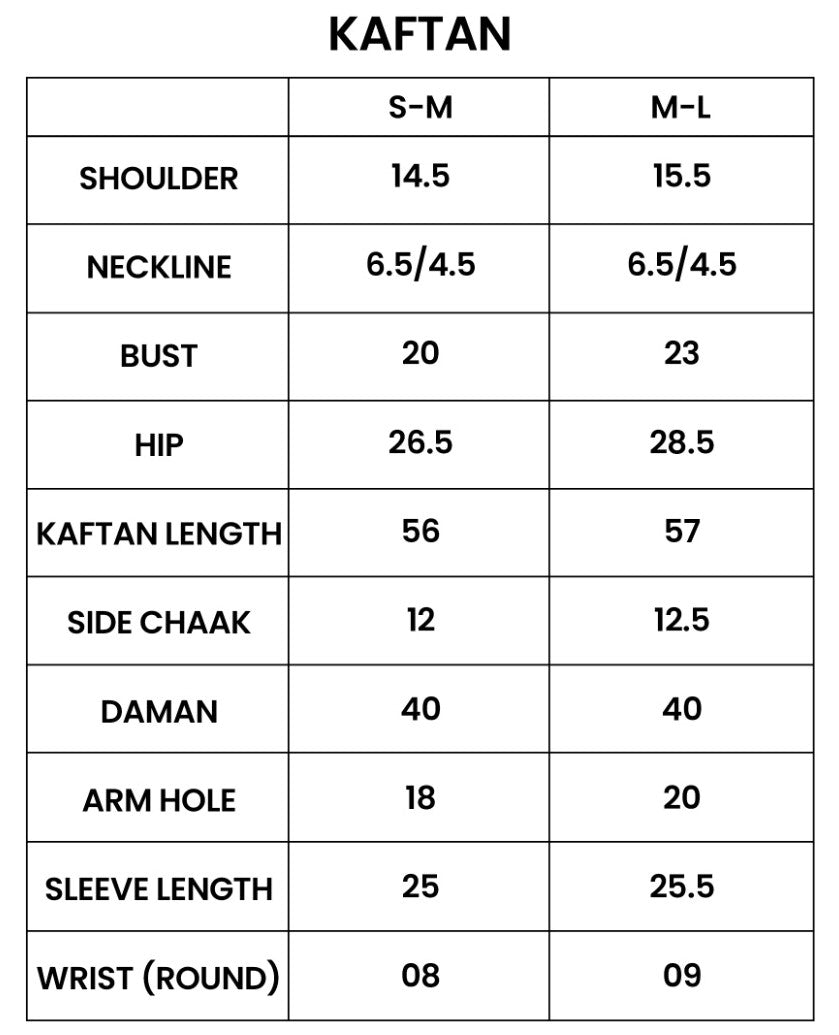 KAFTAN

| | S-M | M-L |
|---|---|---|
| SHOULDER | 14.5 | 15.5 |
| NECKLINE | 6.5/4.5 | 6.5/4.5 |
| BUST | 20 | 23 |
| HIP | 26.5 | 28.5 |
| KAFTAN LENGTH | 56 | 57 |
| SIDE CHAAK | 12 | 12.5 |
| DAMAN | 40 | 40 |
| ARM HOLE | 18 | 20 |
| SLEEVE LENGTH | 25 | 25.5 |
| WRIST (ROUND) | 08 | 09 |